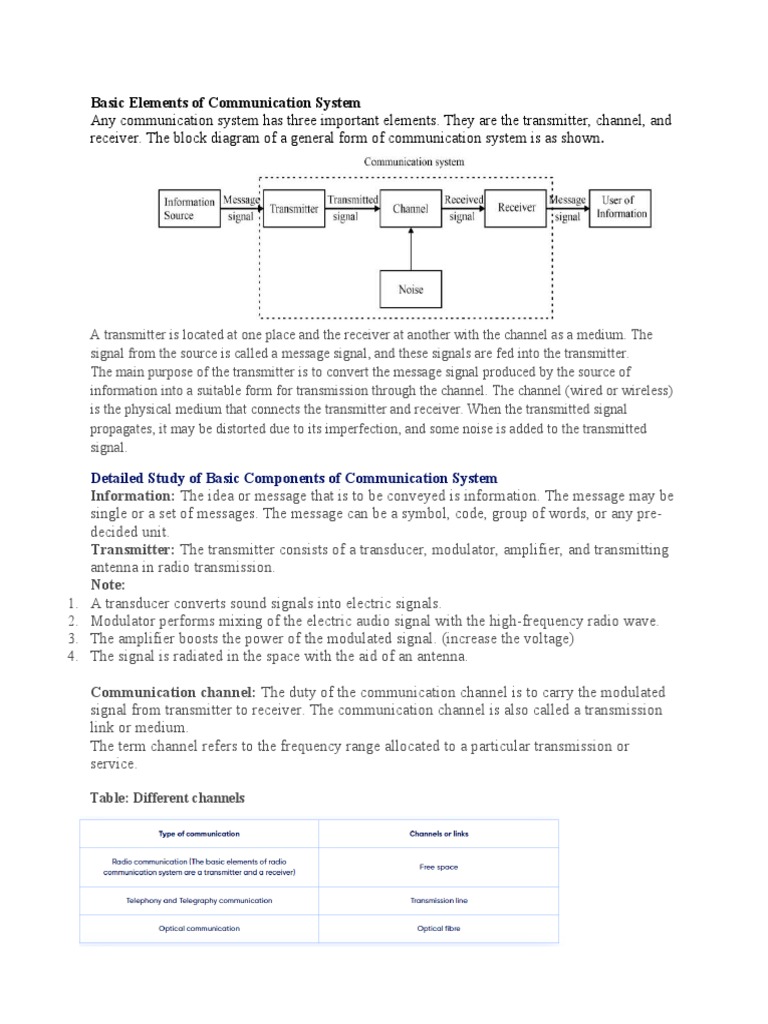 Basic Elements of Communication System
Any communication system has three important elements. They are the transmitter, channel, and receiver. The block diagram of a general form of communication system is as shown.

Communication system

Information Source
Message signal
Transmitter
Transmitted signal
Channel
Received signal
Receiver
Message signal
User of Information
Noise

A transmitter is located at one place and the receiver at another with the channel as a medium. The signal from the source is called a message signal, and these signals are fed into the transmitter.
The main purpose of the transmitter is to convert the message signal produced by the source of information into a suitable form for transmission through the channel. The channel (wired or wireless) is the physical medium that connects the transmitter and receiver. When the transmitted signal propagates, it may be distorted due to its imperfection, and some noise is added to the transmitted signal.

Detailed Study of Basic Components of Communication System
Information: The idea or message that is to be conveyed is information. The message may be single or a set of messages. The message can be a symbol, code, group of words, or any pre-decided unit.
Transmitter: The transmitter consists of a transducer, modulator, amplifier, and transmitting antenna in radio transmission.
Note:
1. A transducer converts sound signals into electric signals.
2. Modulator performs mixing of the electric audio signal with the high-frequency radio wave.
3. The amplifier boosts the power of the modulated signal. (increase the voltage)
4. The signal is radiated in the space with the aid of an antenna.

Communication channel: The duty of the communication channel is to carry the modulated signal from transmitter to receiver. The communication channel is also called a transmission link or medium.
The term channel refers to the frequency range allocated to a particular transmission or service.

Table: Different channels

| Type of communication | Channels or links |
|---|---|
| Radio communication (The basic elements of radio communication system are a transmitter and a receiver) | Free space |
| Telephony and Telegraphy communication | Transmission line |
| Optical communication | Optical fibre |